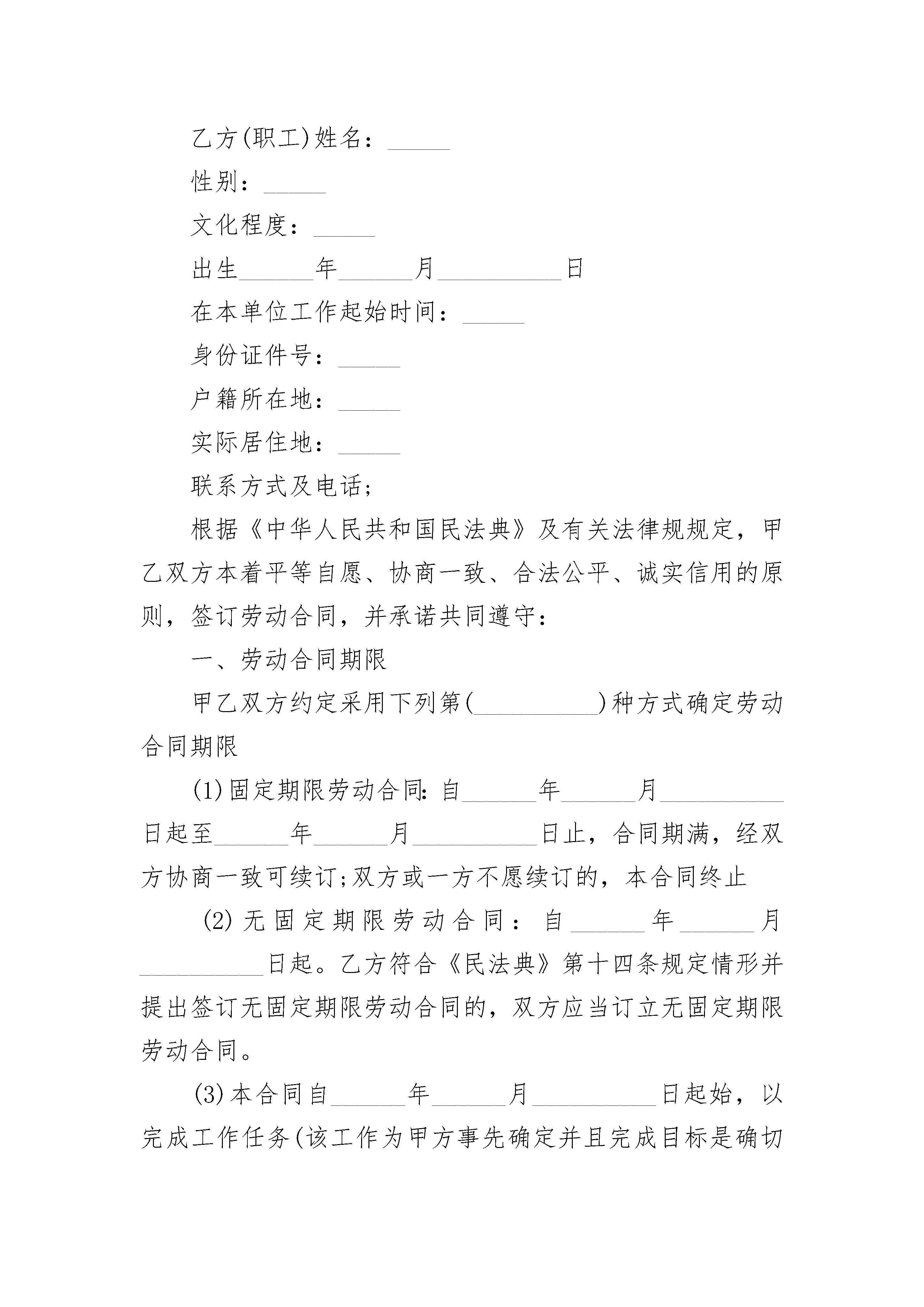 乙方(职工)姓名：_____

性别：_____

文化程度：_____

出生______年______月__________日

在本单位工作起始时间：_____

身份证件号：_____

户籍所在地：_____

实际居住地：_____

联系方式及电话;

根据《中华人民共和国民法典》及有关法律规规定，甲乙双方本着平等自愿、协商一致、合法公平、诚实信用的原则，签订劳动合同，并承诺共同遵守：

一、劳动合同期限

甲乙双方约定采用下列第(__________)种方式确定劳动合同期限

(1)固定期限劳动合同:自______年______月__________日起至______年______月__________日止，合同期满，经双方协商一致可续订;双方或一方不愿续订的，本合同终止

(2)无固定期限劳动合同：自______年______月__________日起。乙方符合《民法典》第十四条规定情形并提出签订无固定期限劳动合同的，双方应当订立无固定期限劳动合同。

(3)本合同自______年______月__________日起始，以完成工作任务(该工作为甲方事先确定并且完成目标是确切